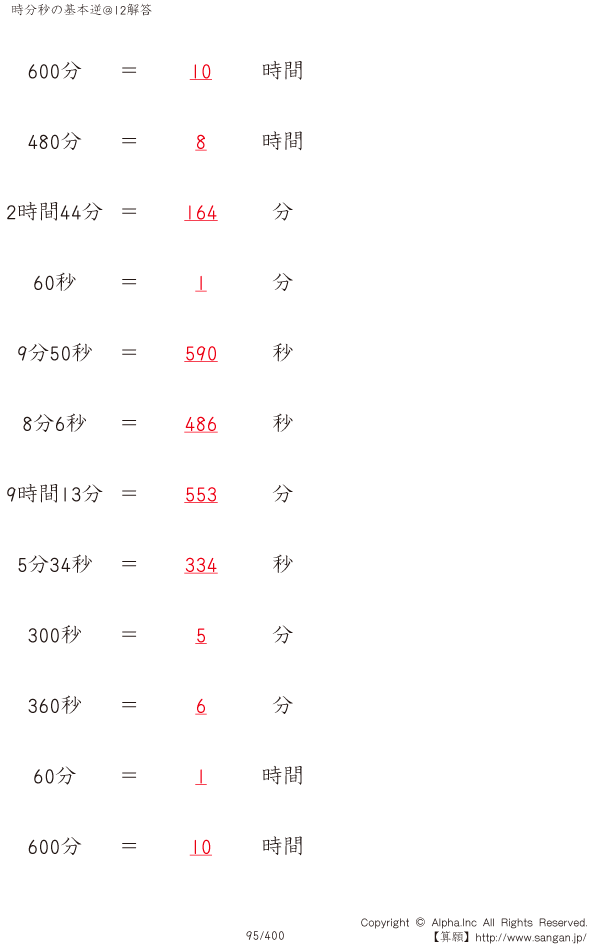 時分秒の基本逆@12解答

600分 = 10 時間

480分 = 8 時間

2時間44分 = 164 分

60秒 = 1 分

9分50秒 = 590 秒

8分6秒 = 486 秒

9時間13分 = 553 分

5分34秒 = 334 秒

300秒 = 5 分

360秒 = 6 分

60分 = 1 時間

600分 = 10 時間

95/400

Copyright © Alpha.Inc All Rights Reserved.
【算願】http://www.sangan.jp/